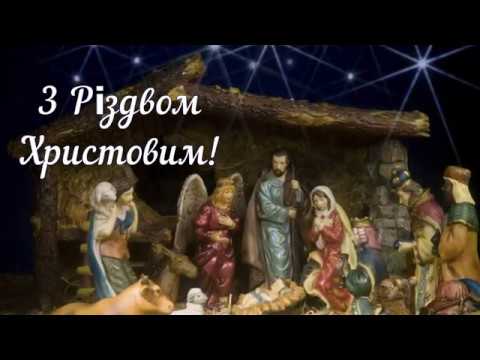 З Різдвом Христовим!